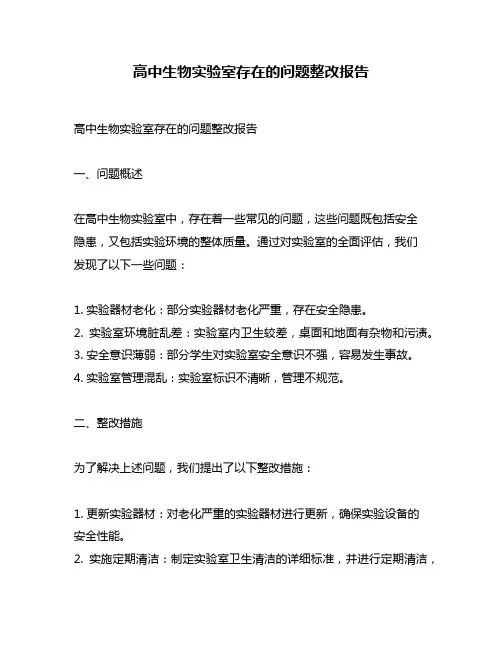 高中生物实验室存在的问题整改报告

高中生物实验室存在的问题整改报告

一、问题概述

在高中生物实验室中，存在着一些常见的问题，这些问题既包括安全隐患，又包括实验环境的整体质量。通过对实验室的全面评估，我们发现了以下一些问题：

1. 实验器材老化：部分实验器材老化严重，存在安全隐患。
2. 实验室环境脏乱差：实验室内卫生较差，桌面和地面有杂物和污渍。
3. 安全意识薄弱：部分学生对实验室安全意识不强，容易发生事故。
4. 实验室管理混乱：实验室标识不清晰，管理不规范。

二、整改措施

为了解决上述问题，我们提出了以下整改措施：

1. 更新实验器材：对老化严重的实验器材进行更新，确保实验设备的安全性能。
2. 实施定期清洁：制定实验室卫生清洁的详细标准，并进行定期清洁，